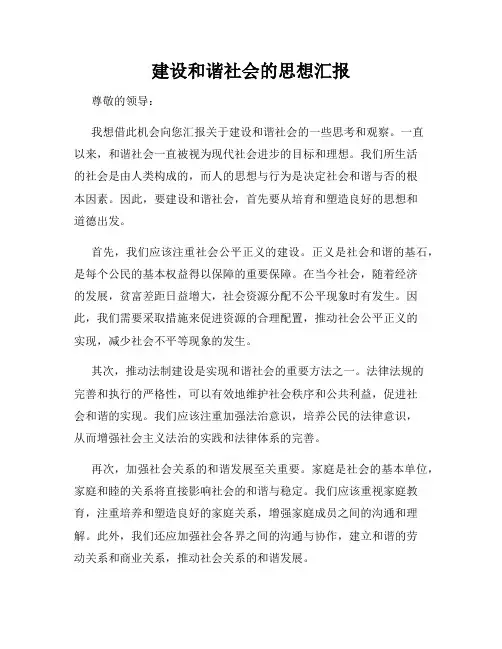 建设和谐社会的思想汇报

尊敬的领导：

我想借此机会向您汇报关于建设和谐社会的一些思考和观察。一直以来，和谐社会一直被视为现代社会进步的目标和理想。我们所生活的社会是由人类构成的，而人的思想与行为是决定社会和谐与否的根本因素。因此，要建设和谐社会，首先要从培育和塑造良好的思想和道德出发。

首先，我们应该注重社会公平正义的建设。正义是社会和谐的基石，是每个公民的基本权益得以保障的重要保障。在当今社会，随着经济的发展，贫富差距日益增大，社会资源分配不公平现象时有发生。因此，我们需要采取措施来促进资源的合理配置，推动社会公平正义的实现，减少社会不平等现象的发生。

其次，推动法制建设是实现和谐社会的重要方法之一。法律法规的完善和执行的严格性，可以有效地维护社会秩序和公共利益，促进社会和谐的实现。我们应该注重加强法治意识，培养公民的法律意识，从而增强社会主义法治的实践和法律体系的完善。

再次，加强社会关系的和谐发展至关重要。家庭是社会的基本单位，家庭和睦的关系将直接影响社会的和谐与稳定。我们应该重视家庭教育，注重培养和塑造良好的家庭关系，增强家庭成员之间的沟通和理解。此外，我们还应加强社会各界之间的沟通与协作，建立和谐的劳动关系和商业关系，推动社会关系的和谐发展。